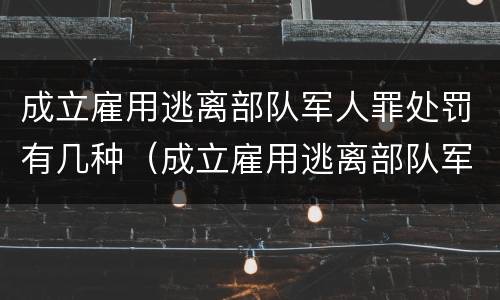 成立雇用逃离部队军人罪处罚有几种（成立雇用逃离部队军